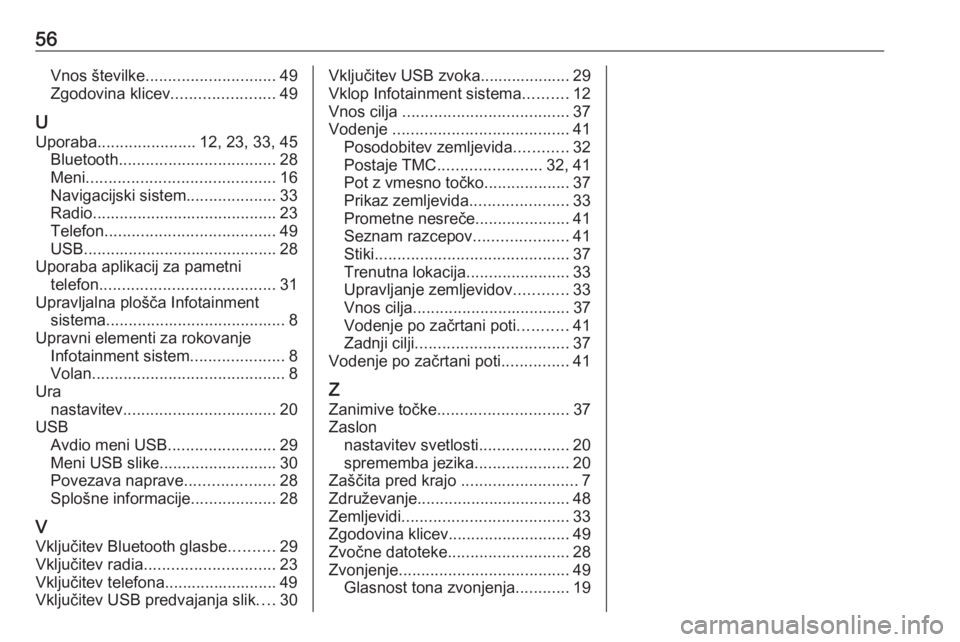 56

Vnos številke 49
Zgodovina klicev 49

U

Uporaba 12, 23, 33, 45
Bluetooth 28
Meni 16
Navigacijski sistem 33
Radio 23
Telefon 49
USB 28
Uporaba aplikacij za pametni telefon 31
Upravljalna plošča Infotainment sistema 8
Upravni elementi za rokovanje
Infotainment sistem 8
Volan 8
Ura
nastavitev 20
USB
Avdio meni USB 29
Meni USB slike 30
Povezava naprave 28
Splošne informacije 28

V

Vključitev Bluetooth glasbe 29
Vključitev radia 23
Vključitev telefona 49
Vključitev USB predvajanja slik 30
Vključitev USB zvoka 29
Vklop Infotainment sistema 12
Vnos cilja 37
Vodenje 41
Posodobitev zemljevida 32
Postaje TMC 32, 41
Pot z vmesno točko 37
Prikaz zemljevida 33
Prometne nesreče 41
Seznam razcepov 41
Stiki 37
Trenutna lokacija 33
Upravljanje zemljevidov 33
Vnos cilja 37
Vodenje po začrtani poti 41
Zadnji cilji 37
Vodenje po začrtani poti 41

Z

Zanimive točke 37
Zaslon
nastavitev svetlosti 20
sprememba jezika 20
Zaščita pred krajo 7
Združevanje 48
Zemljevidi 33
Zgodovina klicev 49
Zvočne datoteke 28
Zvonjenje 49
Glasnost tona zvonjenja 19

carmanualsonline.info